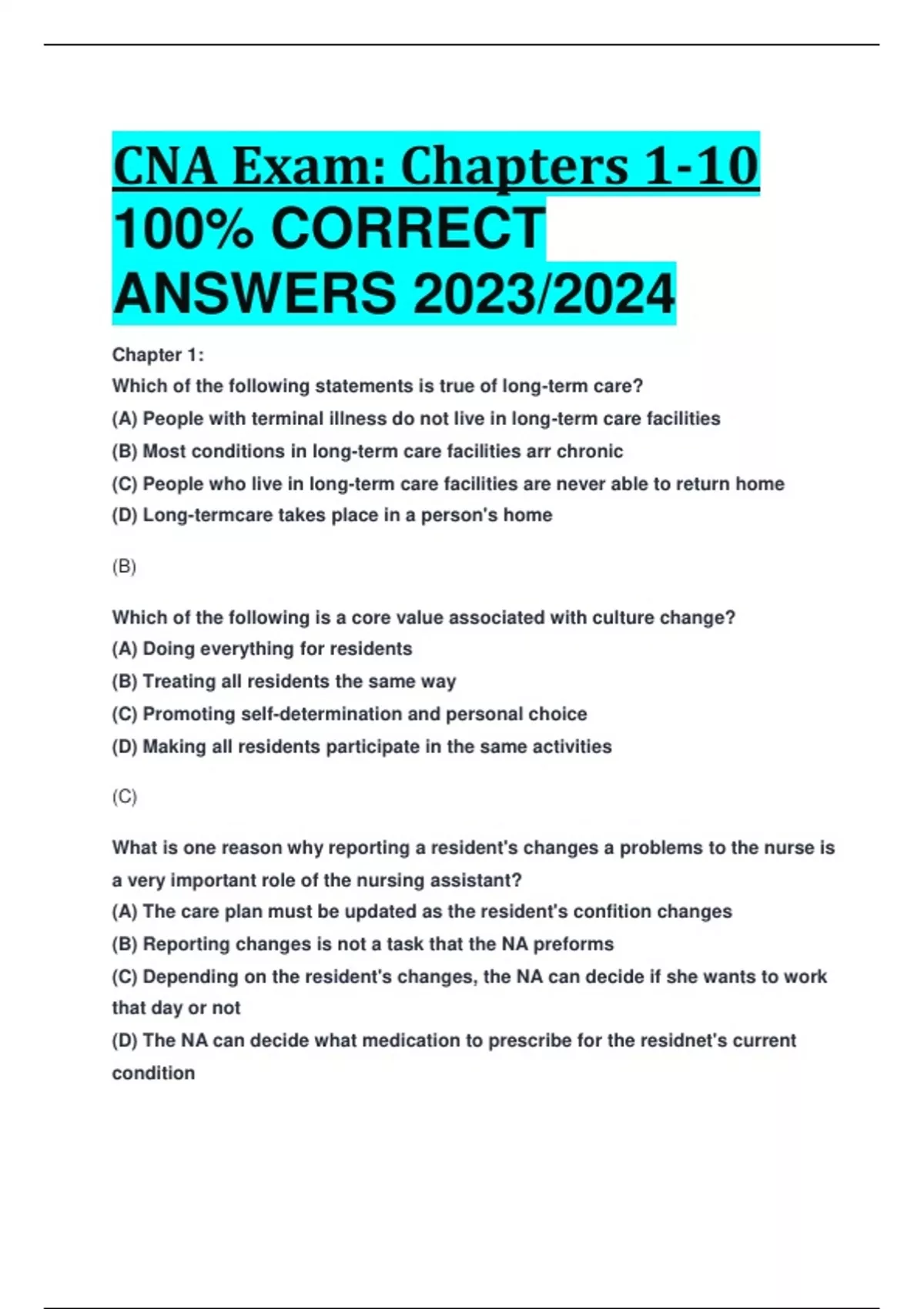 CNA Exam: Chapters 1-10 100% CORRECT ANSWERS 2023/2024

Chapter 1:
Which of the following statements is true of long-term care?
(A) People with terminal illness do not live in long-term care facilities
(B) Most conditions in long-term care facilities arr chronic
(C) People who live in long-term care facilities are never able to return home
(D) Long-termcare takes place in a person's home

(B)

Which of the following is a core value associated with culture change?
(A) Doing everything for residents
(B) Treating all residents the same way
(C) Promoting self-determination and personal choice
(D) Making all residents participate in the same activities

(C)

What is one reason why reporting a resident's changes a problems to the nurse is a very important role of the nursing assistant?
(A) The care plan must be updated as the resident's confition changes
(B) Reporting changes is not a task that the NA preforms
(C) Depending on the resident's changes, the NA can decide if she wants to work that day or not
(D) The NA can decide what medication to prescribe for the residnet's current condition